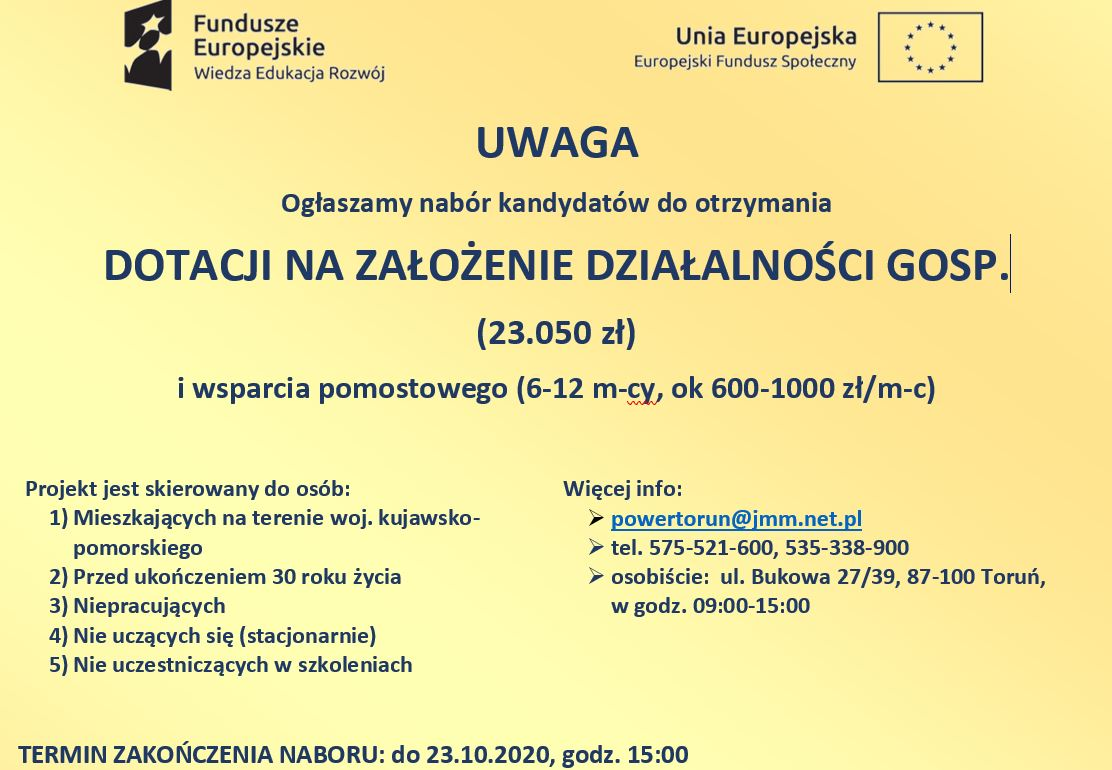 Fundusze Europejskie
Wiedza Edukacja Rozwój

Unia Europejska
Europejski Fundusz Społeczny

UWAGA

Ogłaszamy nabór kandydatów do otrzymania

DOTACJI NA ZAŁOŻENIE DZIAŁALNOŚCI GOSP.

(23.050 zł)

i wsparcia pomostowego (6-12 m-cy, ok 600-1000 zł/m-c)

Projekt jest skierowany do osób:
1) Mieszkających na terenie woj. kujawsko-pomorskiego
2) Przed ukończeniem 30 roku życia
3) Niepracujących
4) Nie uczących się (stacjonarnie)
5) Nie uczestniczących w szkoleniach

Więcej info:
➢ powertorun@jmm.net.pl
➢ tel. 575-521-600, 535-338-900
➢ osobiście: ul. Bukowa 27/39, 87-100 Toruń, w godz. 09:00-15:00

TERMIN ZAKOŃCZENIA NABORU: do 23.10.2020, godz. 15:00